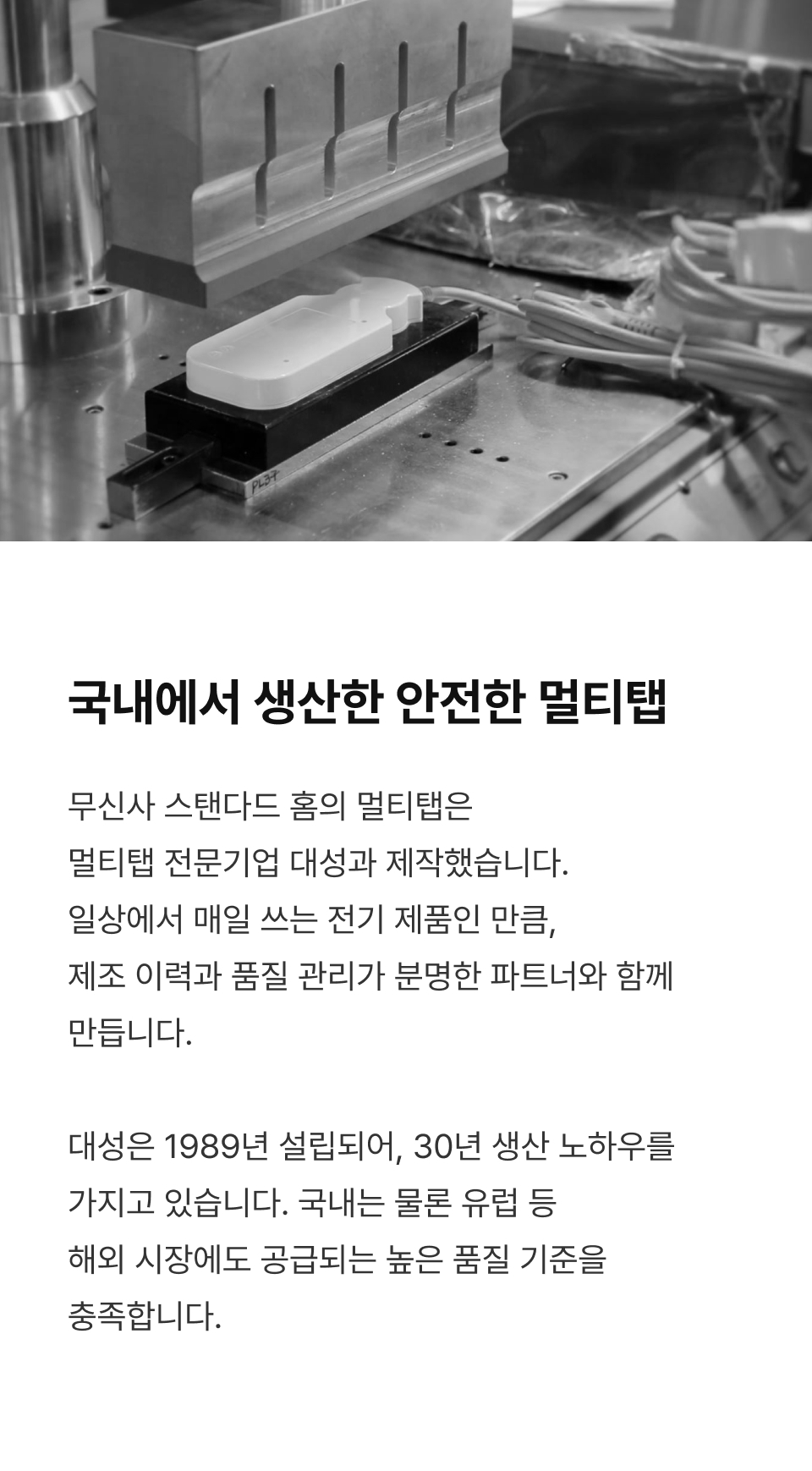 국내에서 생산한 안전한 멀티탭

무신사 스탠다드 홈의 멀티탭은 멀티탭 전문기업 대성과 제작했습니다. 일상에서 매일 쓰는 전기 제품인 만큼, 제조 이력과 품질 관리가 분명한 파트너와 함께 만듭니다.

대성은 1989년 설립되어, 30년 생산 노하우를 가지고 있습니다. 국내는 물론 유럽 등 해외 시장에도 공급되는 높은 품질 기준을 충족합니다.